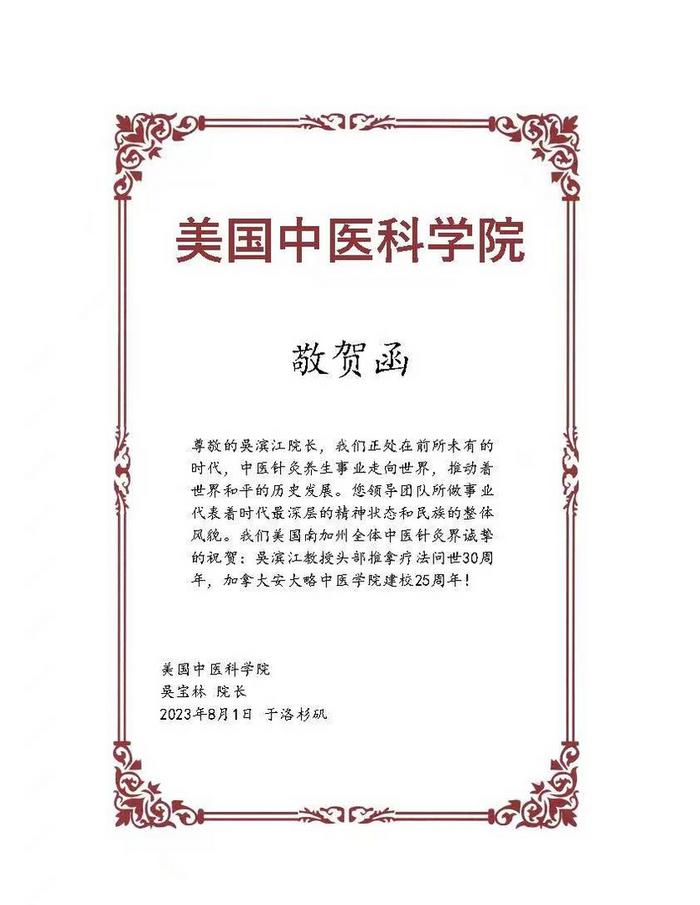 美国中医科学院

敬贺函

尊敬的吴滨江院长，我们正处在前所未有的时代，中医针灸养生事业走向世界，推动着世界和平的历史发展。您领导团队所做事业代表着时代最深层的精神状态和民族的整体风貌。我们美国南加州全体中医针灸界诚挚的祝贺：吴滨江教授头部推拿疗法问世30周年，加拿大安大略中医学院建校25周年！

美国中医科学院
吴宝林 院长
2023年8月1日 于洛杉矶